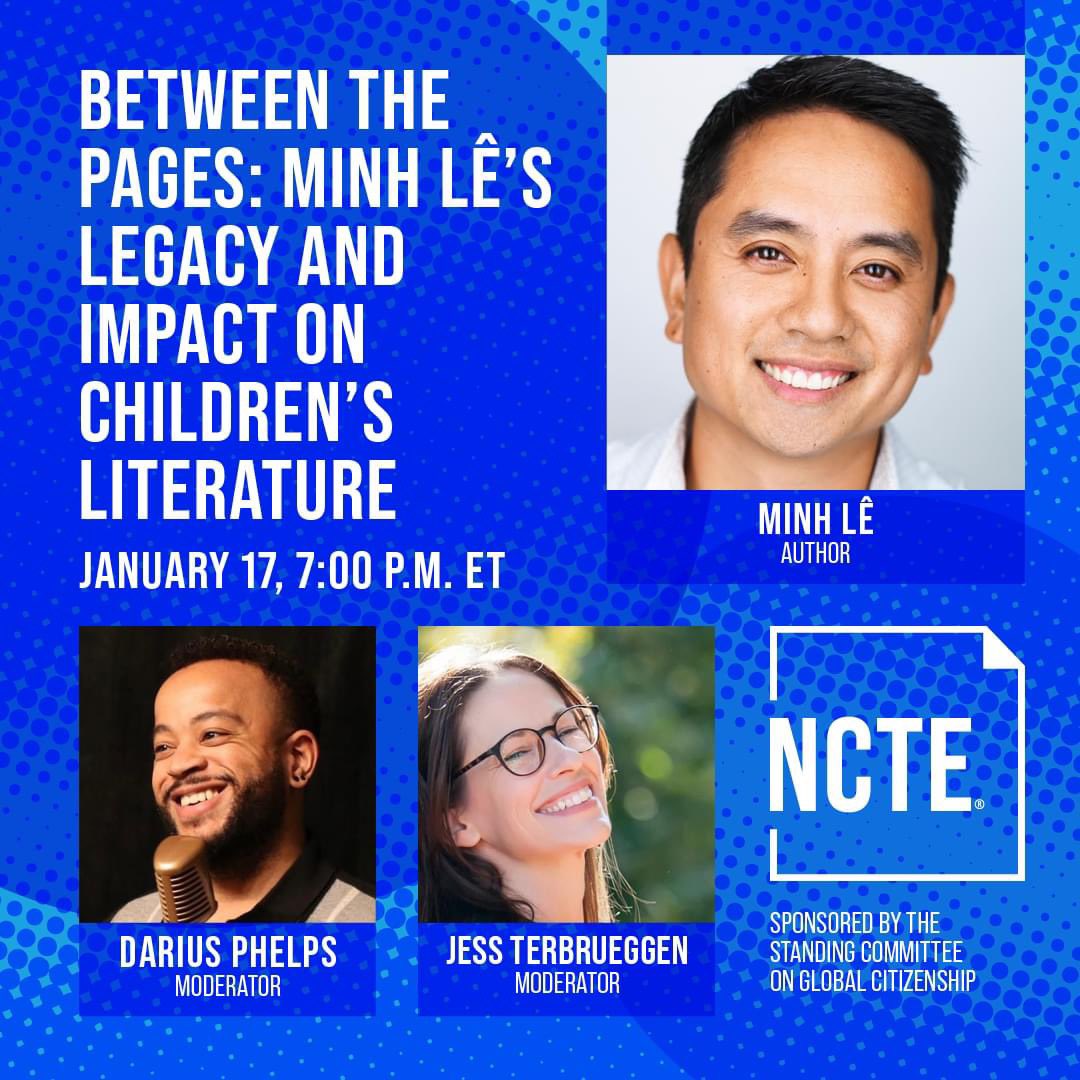 BETWEEN THE PAGES: MINH LÊ'S LEGACY AND IMPACT ON CHILDREN'S LITERATURE

JANUARY 17, 7:00 P.M. ET

MINH LÊ
AUTHOR

DARIUS PHELPS
MODERATOR

JESS TERBRUEGGEN
MODERATOR

NCTE®

SPONSORED BY THE STANDING COMMITTEE ON GLOBAL CITIZENSHIP